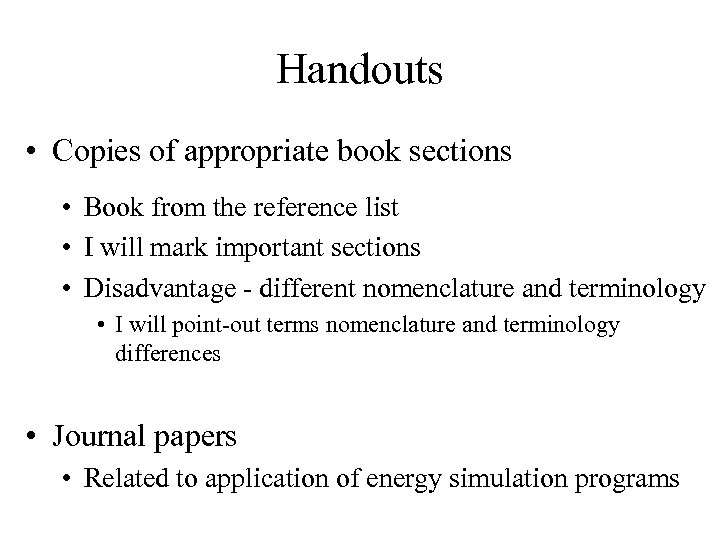 Handouts

• Copies of appropriate book sections

• Book from the reference list

• I will mark important sections

• Disadvantage - different nomenclature and terminology

• I will point-out terms nomenclature and terminology differences

• Journal papers

• Related to application of energy simulation programs